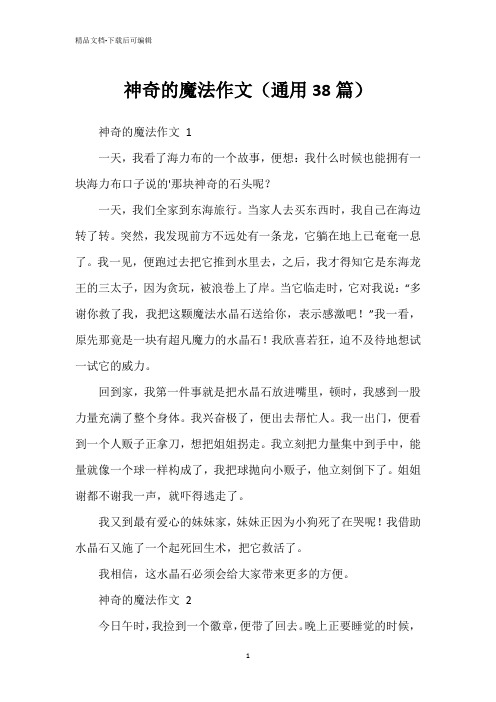 精品文档-下载后可编辑

神奇的魔法作文（通用38篇）

神奇的魔法作文 1

一天，我看了海力布的一个故事，便想：我什么时候也能拥有一块海力布口子说的'那块神奇的石头呢？

一天，我们全家到东海旅行。当家人去买东西时，我自己在海边转了转。突然，我发现前方不远处有一条龙，它躺在地上已奄奄一息了。我一见，便跑过去把它推到水里去，之后，我才得知它是东海龙王的三太子，因为贪玩，被浪卷上了岸。当它临走时，它对我说："多谢你救了我，我把这颗魔法水晶石送给你，表示感激吧！"我一看，原先那竟是一块有超凡魔力的水晶石！我欣喜若狂，迫不及待地想试一试它的威力。

回到家，我第一件事就是把水晶石放进嘴里，顿时，我感到一股力量充满了整个身体。我兴奋极了，便出去帮忙人。我一出门，便看到一个人贩子正拿刀，想把姐姐拐走。我立刻把力量集中到手中，能量就像一个球一样构成了，我把球抛向小贩子，他立刻倒下了。姐姐谢都不谢我一声，就吓得逃走了。

我又到最有爱心的妹妹家，妹妹正因为小狗死了在哭呢！我借助水晶石又施了一个起死回生术，把它救活了。

我相信，这水晶石必须会给大家带来更多的方便。

神奇的魔法作文 2

今日午时，我捡到一个徽章，便带了回去。晚上正要睡觉的时候，

1